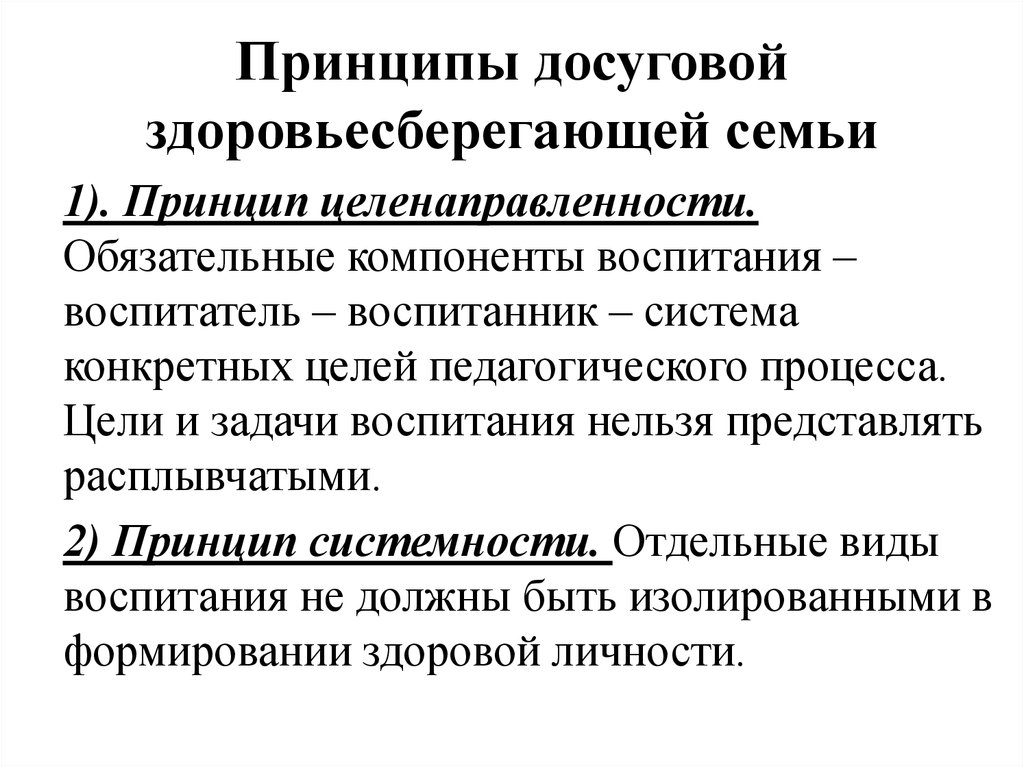 Принципы досуговой здоровьесберегающей семьи

1). Принцип целенаправленности. Обязательные компоненты воспитания – воспитатель – воспитанник – система конкретных целей педагогического процесса. Цели и задачи воспитания нельзя представлять расплывчатыми.

2) Принцип системности. Отдельные виды воспитания не должны быть изолированными в формировании здоровой личности.